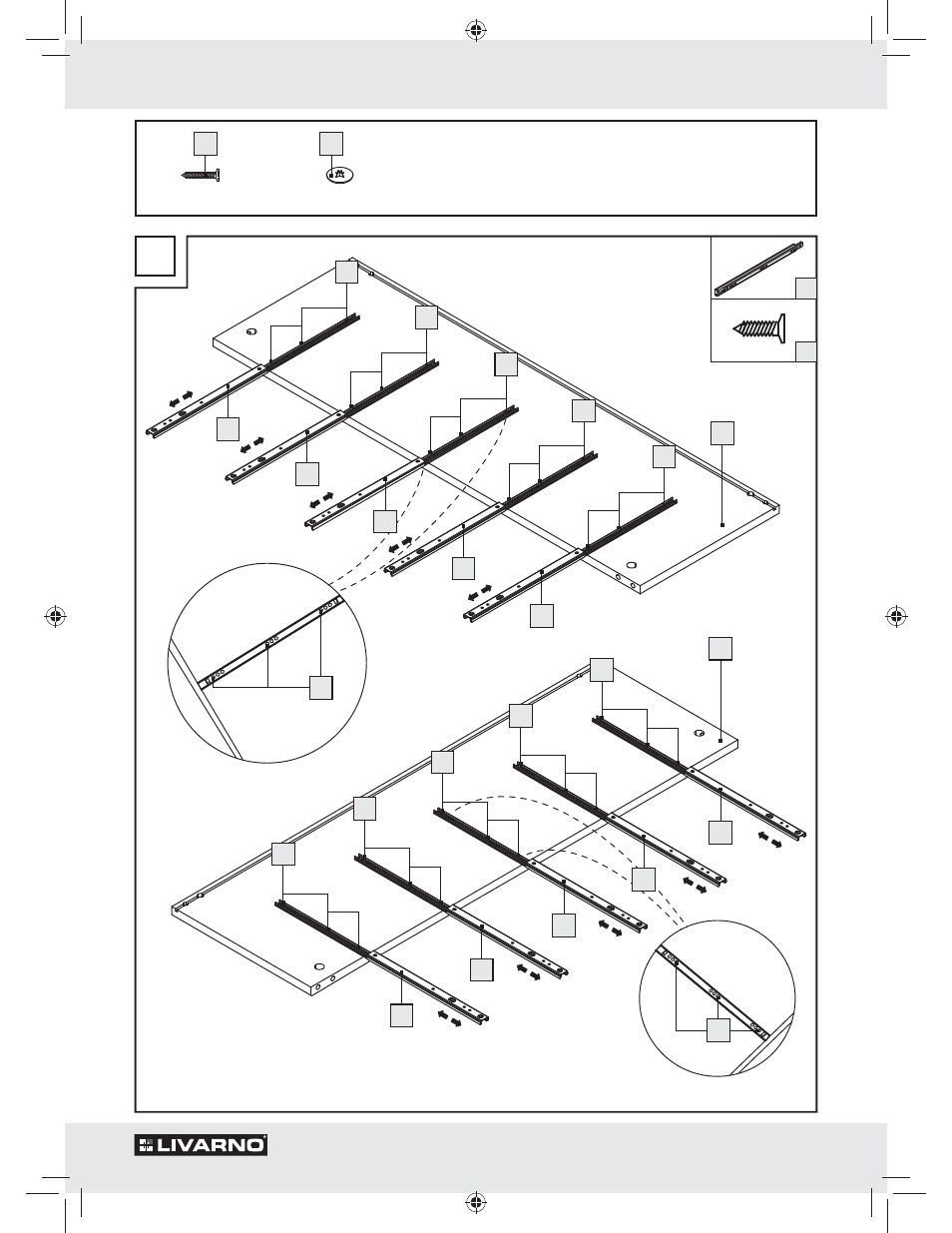 LIVARNO